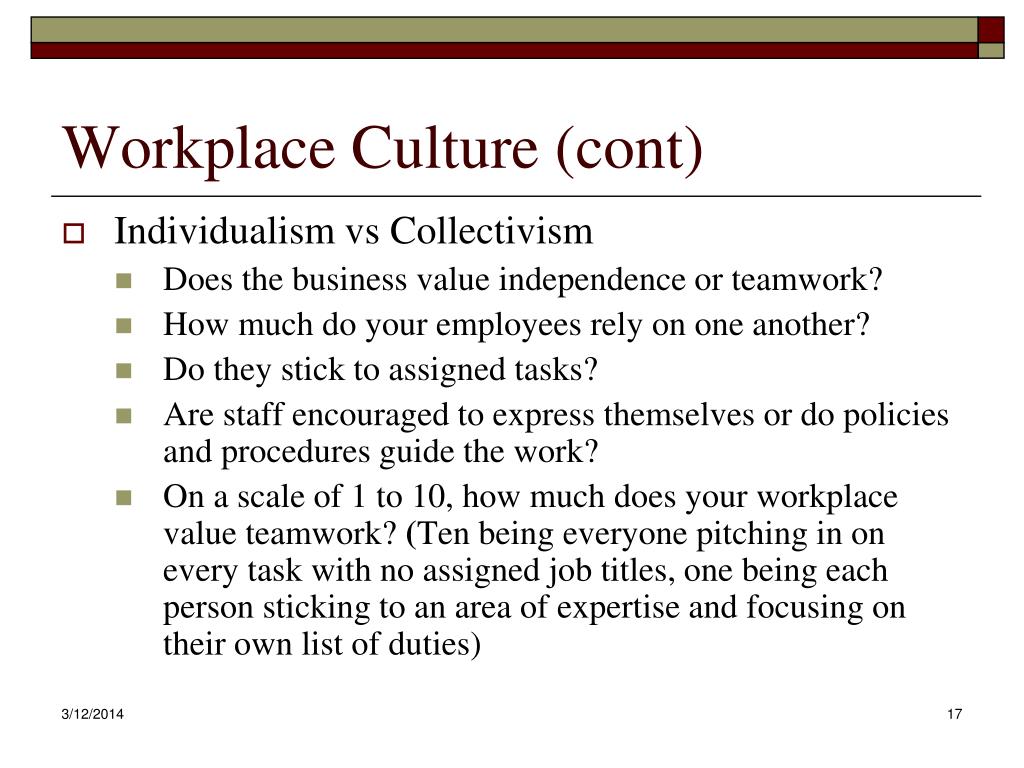 Workplace Culture (cont)

Individualism vs Collectivism

Does the business value independence or teamwork?

How much do your employees rely on one another?

Do they stick to assigned tasks?

Are staff encouraged to express themselves or do policies and procedures guide the work?

On a scale of 1 to 10, how much does your workplace value teamwork? (Ten being everyone pitching in on every task with no assigned job titles, one being each person sticking to an area of expertise and focusing on their own list of duties)

3/12/2014

17